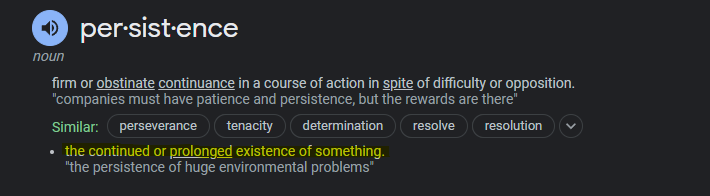 per·sist·ence

noun

firm or obstinate continuance in a course of action in spite of difficulty or opposition.
"companies must have patience and persistence, but the rewards are there"

Similar: perseverance tenacity determination resolve resolution

• the continued or prolonged existence of something.
"the persistence of huge environmental problems"